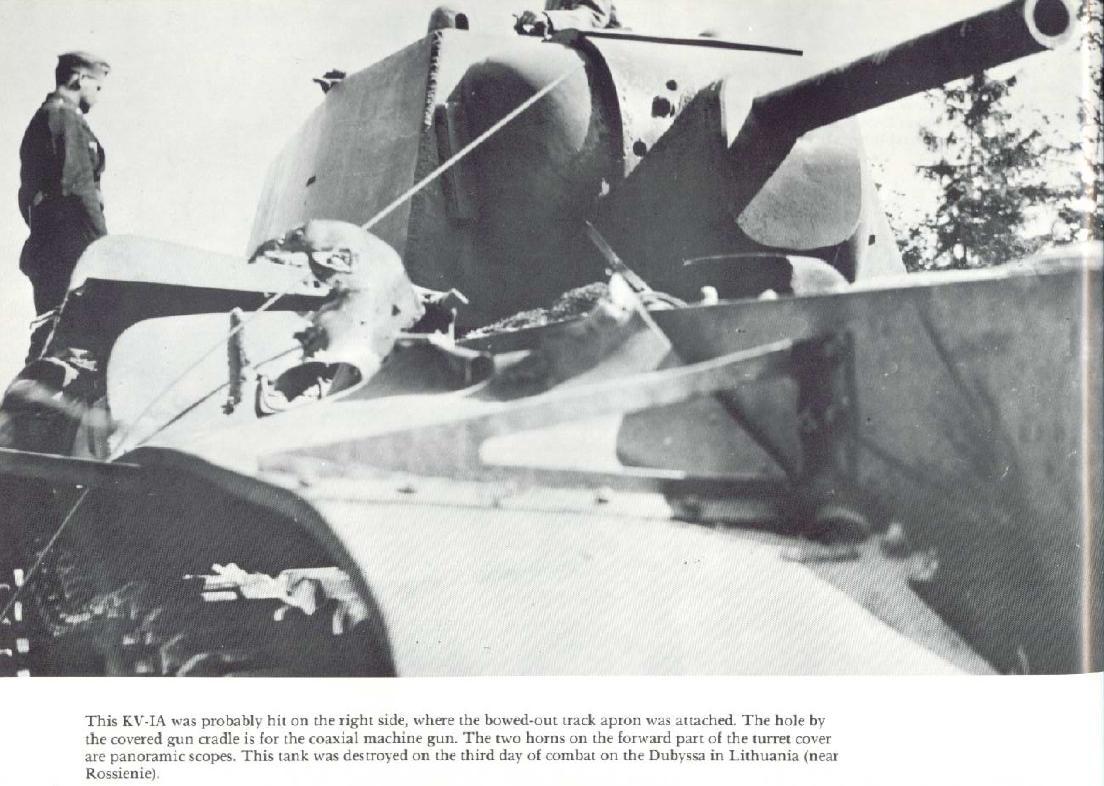 This KV-IA was probably hit on the right side, where the bowed-out track apron was attached. The hole by the covered gun cradle is for the coaxial machine gun. The two horns on the forward part of the turret cover are panoramic scopes. This tank was destroyed on the third day of combat on the Dubyssa in Lithuania (near Rossienie).